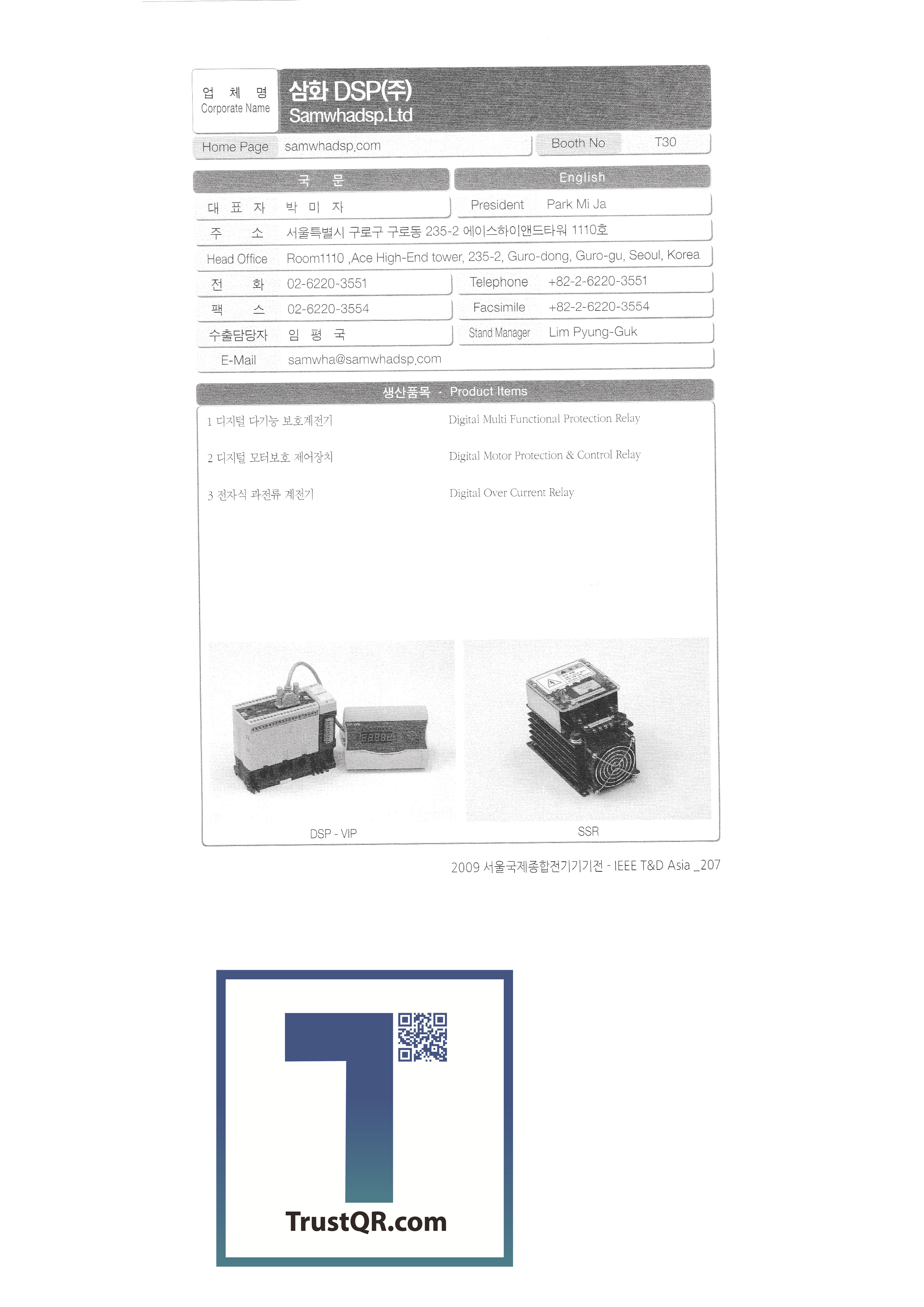 업 체 명
Corporate Name

삼화 DSP(주)
Samwhadsp.Ltd

Home Page samwhadsp.com

Booth No T30

국 문

English

대 표 자 박 미 자

President Park Mi Ja

주 소 서울특별시 구로구 구로동 235-2 에이스하이앤드타워 1110호

Head Office Room1110 ,Ace High-End tower, 235-2, Guro-dong, Guro-gu, Seoul, Korea

전 화 02-6220-3551

Telephone +82-2-6220-3551

팩 스 02-6220-3554

Facsimile +82-2-6220-3554

수출담당자 임 평 국

Stand Manager Lim Pyung-Guk

E-Mail samwha@samwhadsp.com

생산품목 · Product Items

1 디지털 다기능 보호계전기

Digital Multi Functional Protection Relay

2 디지털 모터보호 제어장치

Digital Motor Protection & Control Relay

3 전자식 과전류 계전기

Digital Over Current Relay

DSP - VIP

SSR

2009 서울국제종합전기기기전 - IEEE T&D Asia _207

TrustQR.com